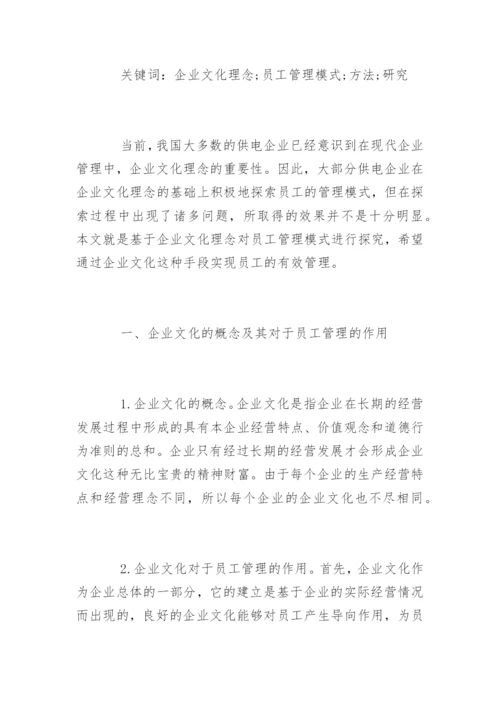 关键词：企业文化理念；员工管理模式；方法；研究

当前，我国大多数的供电企业已经意识到在现代企业管理中，企业文化理念的重要性。因此，大部分供电企业在企业文化理念的基础上积极地探索员工的管理模式，但在探索过程中出现了诸多问题，所取得的效果并不是十分明显。本文就是基于企业文化理念对员工管理模式进行探究，希望通过企业文化这种手段实现员工的有效管理。

一、企业文化的概念及其对于员工管理的作用

1.企业文化的概念。企业文化是指企业在长期的经营发展过程中形成的具有本企业经营特点、价值观念和道德行为准则的总和。企业只有经过长期的经营发展才会形成企业文化这种无比宝贵的精神财富。由于每个企业的生产经营特点和经营理念不同，所以每个企业的企业文化也不尽相同。

2.企业文化对于员工管理的作用。首先，企业文化作为企业总体的一部分，它的建立是基于企业的实际经营情况而出现的，良好的企业文化能够对员工产生导向作用，为员